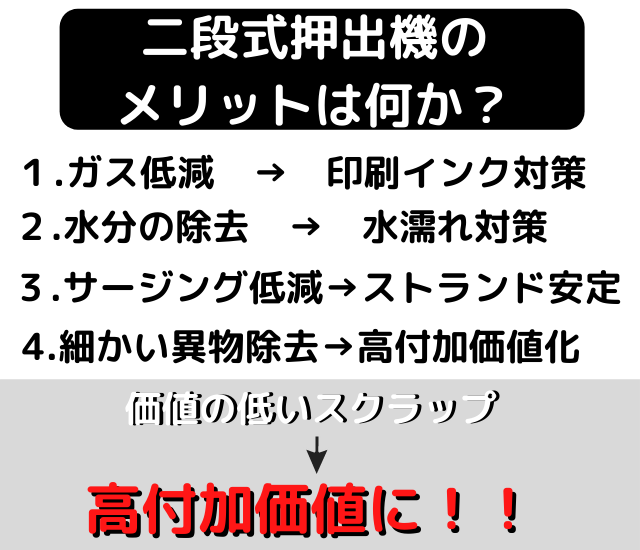 二段式押出機の
メリットは何か？

１.ガス低減　→　印刷インク対策
２.水分の除去　→　水濡れ対策
３.サージング低減→ストランド安定
4.細かい異物除去→高付加価値化

価値の低いスクラップ
↓
高付加価値に！！